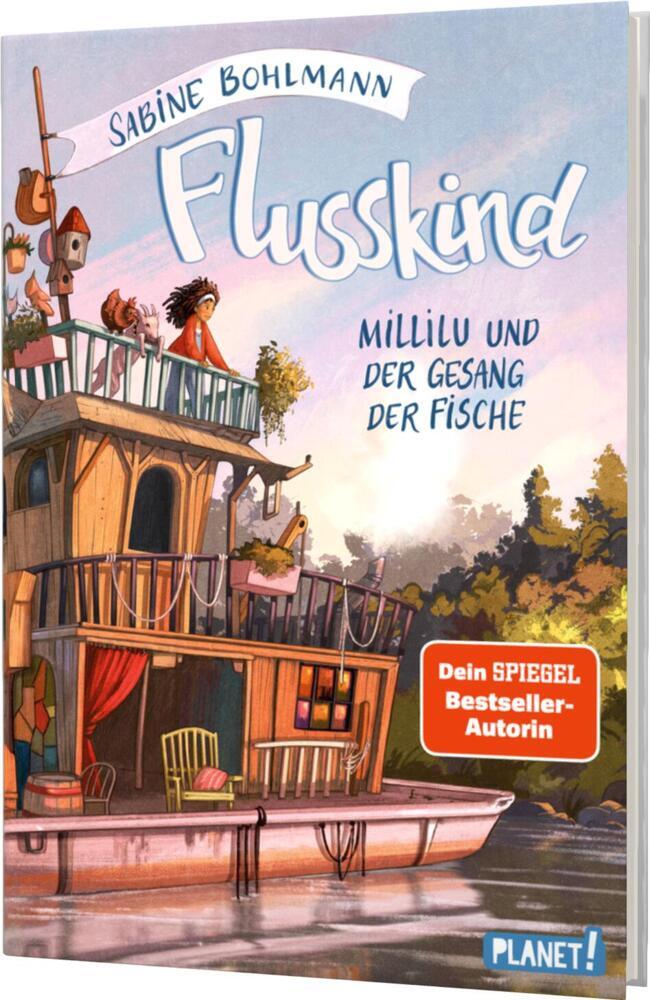 SABINE BOHLMANN

Flusskind

MILLILU UND DER GESANG DER FISCHE

Dein SPIEGEL Bestseller-Autorin

PLANET!